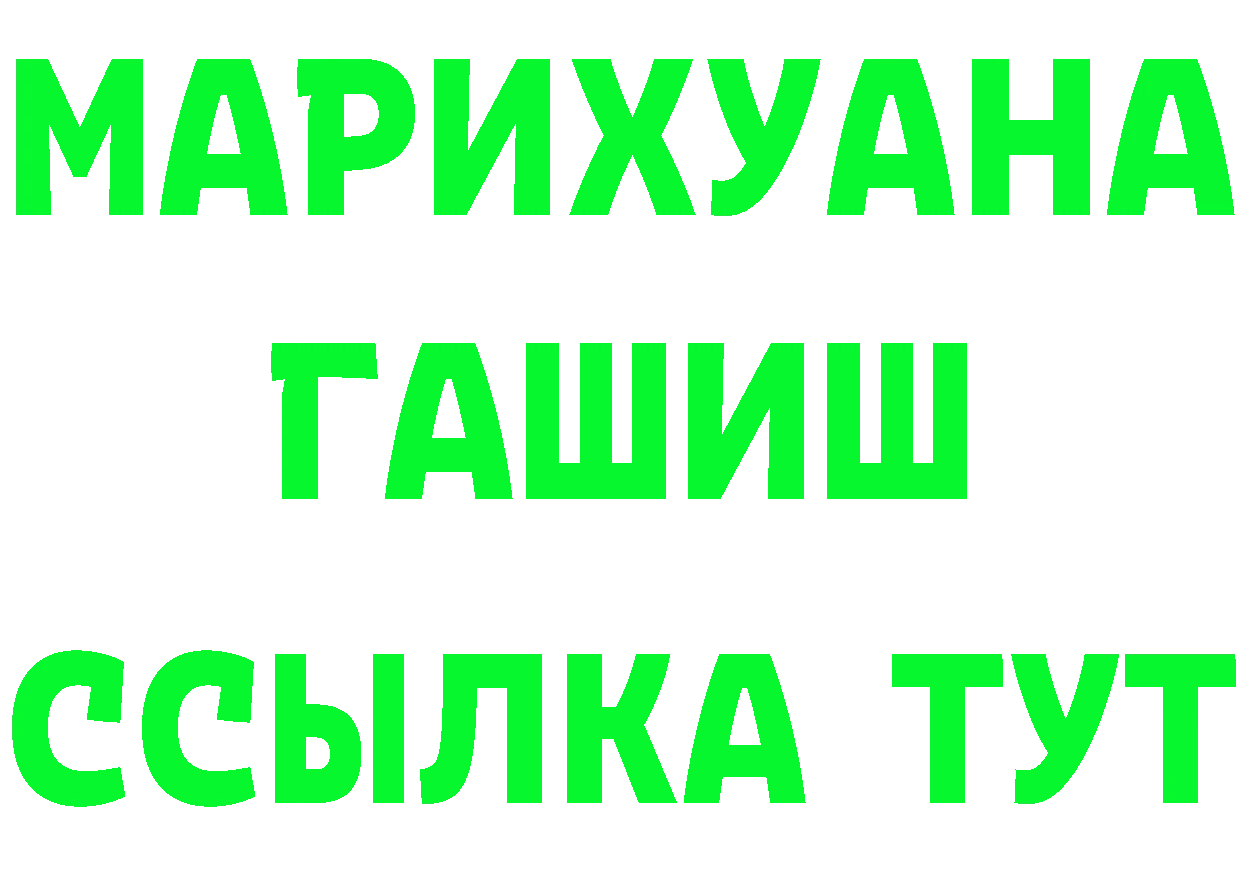 МАРИХУАНА
ГАШИШ
ССЫЛКА ТУТ